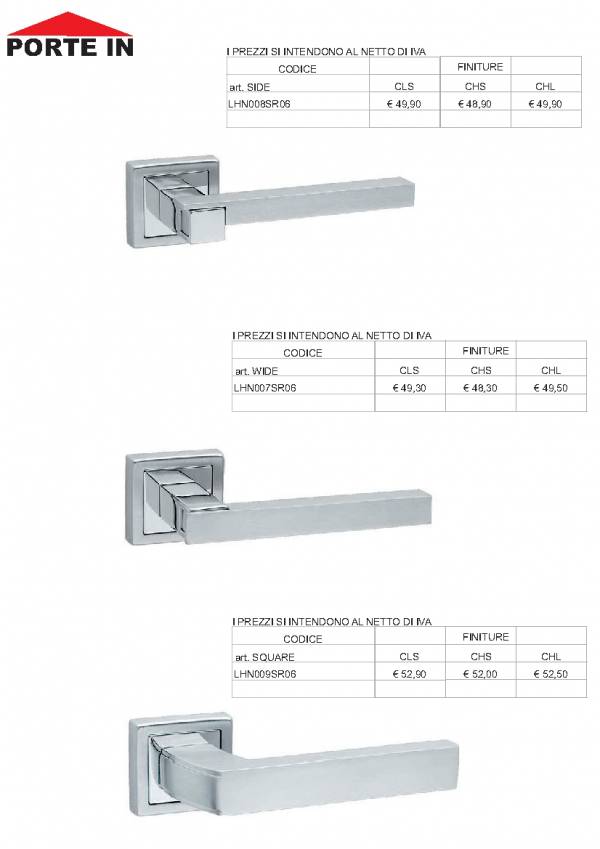 PORTE IN

I PREZZI SI INTENDONO AL NETTO DI IVA

| CODICE | | FINITURE | |
|---|---|---|---|
| art. SIDE | CLS | CHS | CHL |
| LHN008SR06 | € 49,90 | € 48,90 | € 49,90 |
| | | | |

I PREZZI SI INTENDONO AL NETTO DI IVA

| CODICE | | FINITURE | |
|---|---|---|---|
| art. WIDE | CLS | CHS | CHL |
| LHN007SR06 | € 49,30 | € 48,30 | € 49,50 |
| | | | |

I PREZZI SI INTENDONO AL NETTO DI IVA

| CODICE | | FINITURE | |
|---|---|---|---|
| art. SQUARE | CLS | CHS | CHL |
| LHN009SR06 | € 52,90 | € 52,00 | € 52,50 |
| | | | |